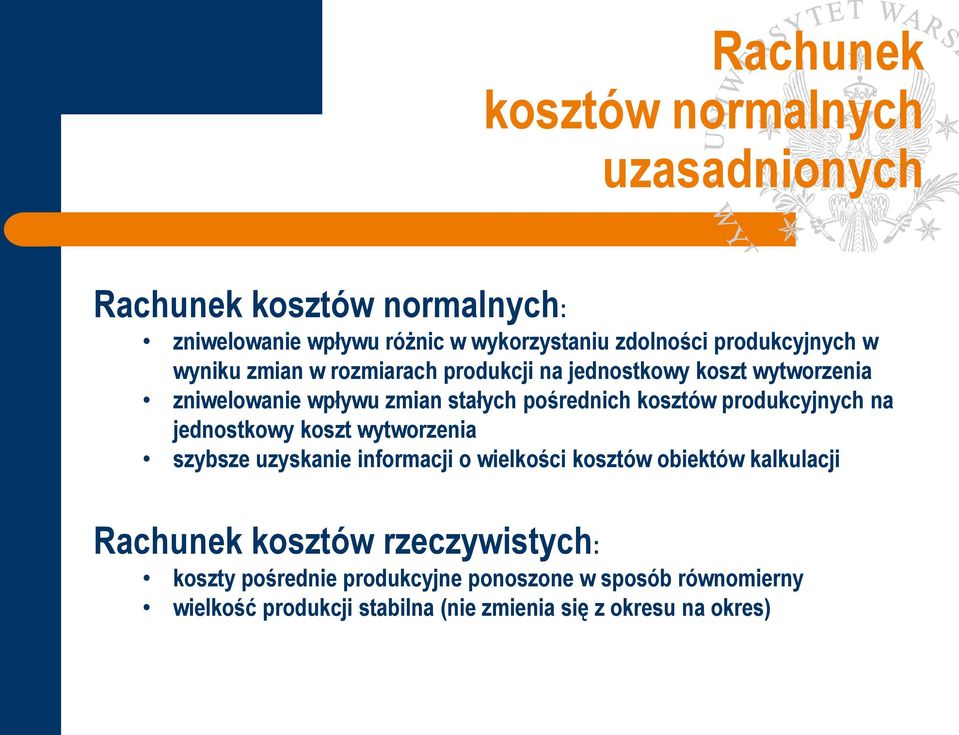 Rachunek kosztów normalnych uzasadnionych

Rachunek kosztów normalnych:
• zniwelowanie wpływu różnic w wykorzystaniu zdolności produkcyjnych w wyniku zmian w rozmiarach produkcji na jednostkowy koszt wytworzenia
• zniwelowanie wpływu zmian stałych pośrednich kosztów produkcyjnych na jednostkowy koszt wytworzenia
• szybsze uzyskanie informacji o wielkości kosztów obiektów kalkulacji

Rachunek kosztów rzeczywistych:
• koszty pośrednie produkcyjne ponoszone w sposób równomierny
• wielkość produkcji stabilna (nie zmienia się z okresu na okres)